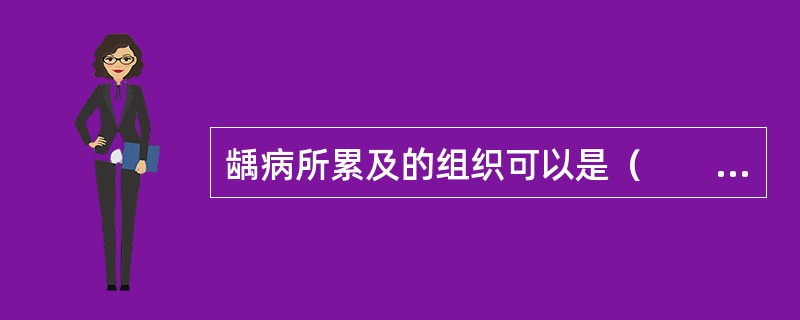 龋病所累及的组织可以是（　　...